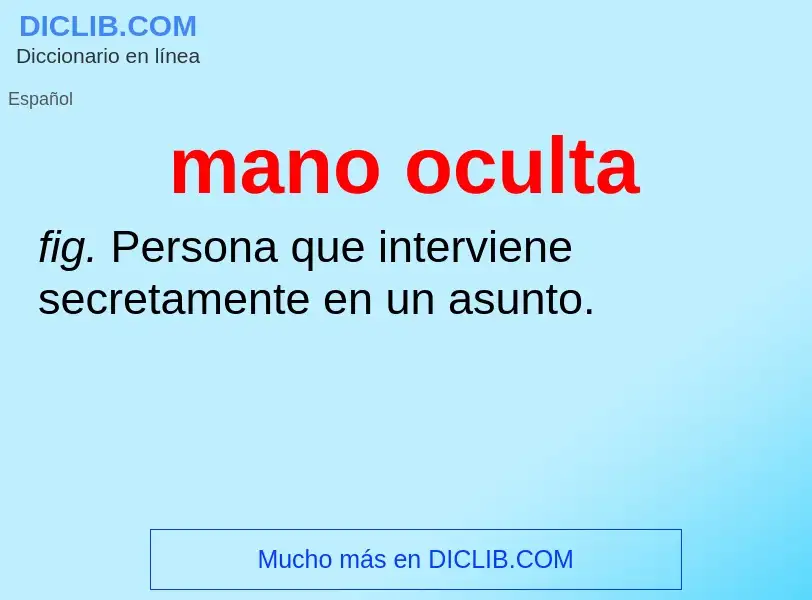 DICLIB.COM
Diccionario en línea

Español

mano oculta

fig. Persona que interviene secretamente en un asunto.

Mucho más en DICLIB.COM